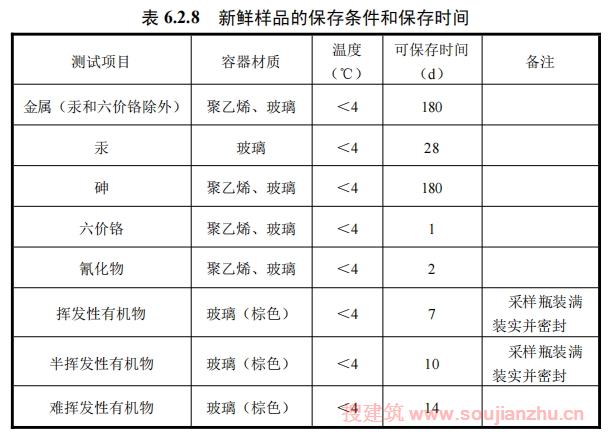 表 6.2.8　新鲜样品的保存条件和保存时间

| 测试项目 | 容器材质 | 温度（℃） | 可保存时间（d） | 备注 |
|---|---|---|---|---|
| 金属（汞和六价铬除外） | 聚乙烯、玻璃 | ＜4 | 180 | |
| 汞 | 玻璃 | ＜4 | 28 | |
| 砷 | 聚乙烯、玻璃 | ＜4 | 180 | |
| 六价铬 | 聚乙烯、玻璃 | ＜4 | 1 | |
| 氰化物 | 聚乙烯、玻璃 | ＜4 | 2 | |
| 挥发性有机物 | 玻璃（棕色） | ＜4 | 7 | 采样瓶装满装实并密封 |
| 半挥发性有机物 | 玻璃（棕色） | ＜4 | 10 | 采样瓶装满装实并密封 |
| 难挥发性有机物 | 玻璃（棕色） | ＜4 | 14 | |

搜建筑 www.soujianzhu.cn